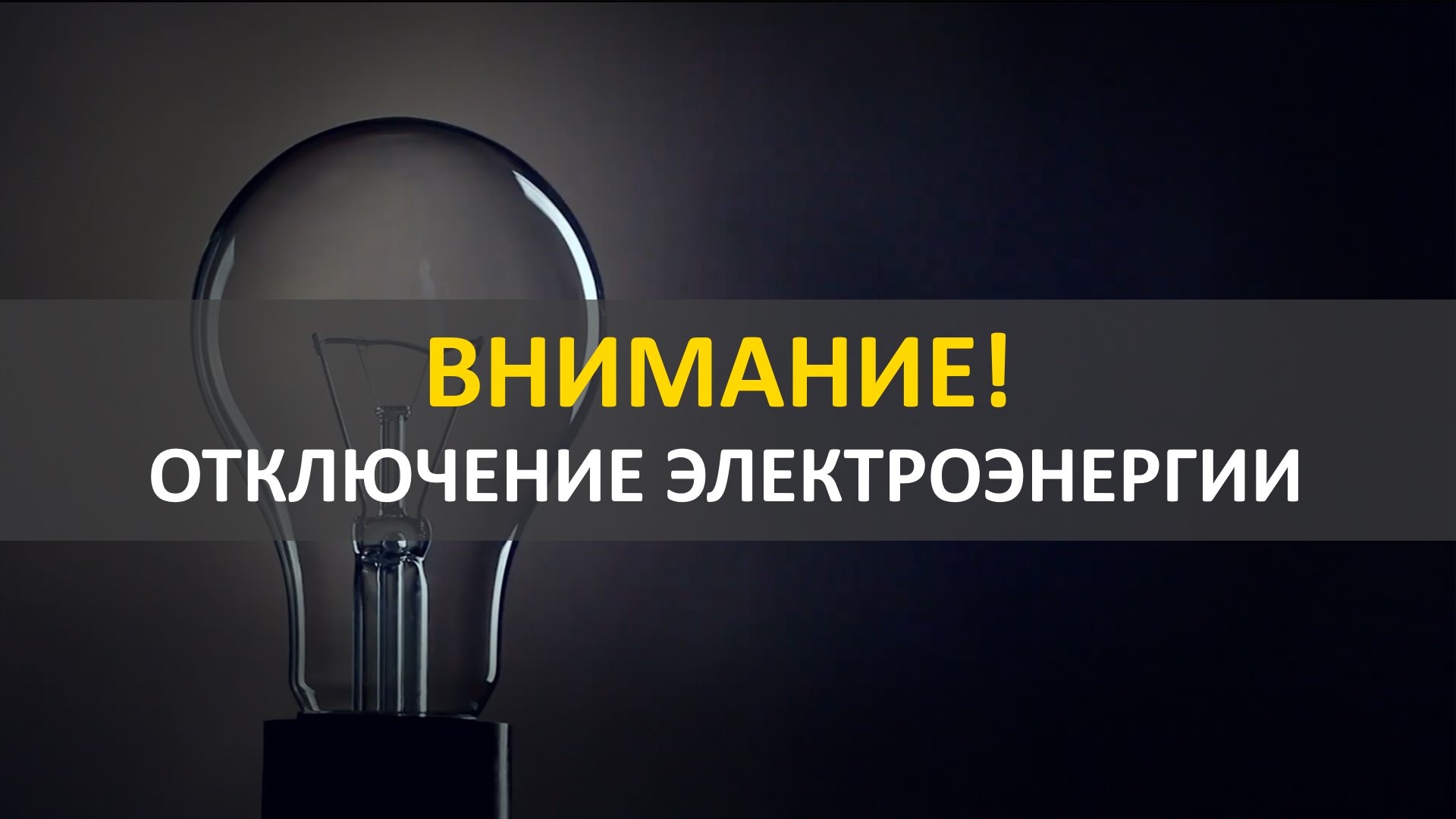 ВНИМАНИЕ!
ОТКЛЮЧЕНИЕ ЭЛЕКТРОЭНЕРГИИ